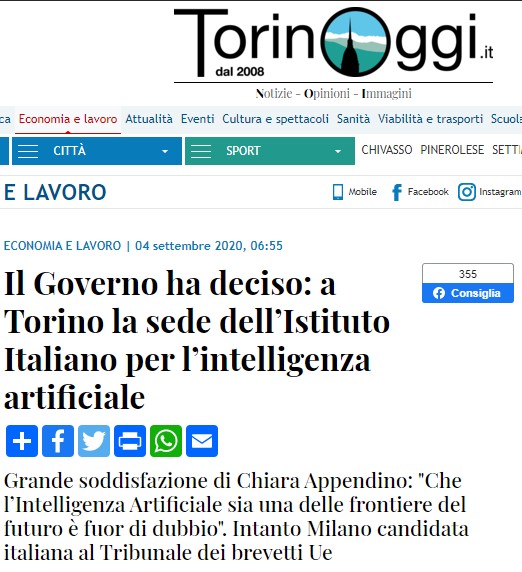 TorinOggi.it
dal 2008
Notizie - Opinioni - Immagini

ca Economia e lavoro Attualità Eventi Cultura e spettacoli Sanità Viabilità e trasporti Scuola

CITTÀ SPORT CHIVASSO PINEROLESE SETTI

E LAVORO Mobile Facebook Instagram

ECONOMIA E LAVORO | 04 settembre 2020, 06:55

Il Governo ha deciso: a Torino la sede dell'Istituto Italiano per l'intelligenza artificiale

355
Consiglia

Grande soddisfazione di Chiara Appendino: "Che l'Intelligenza Artificiale sia una delle frontiere del futuro è fuor di dubbio". Intanto Milano candidata italiana al Tribunale dei brevetti Ue